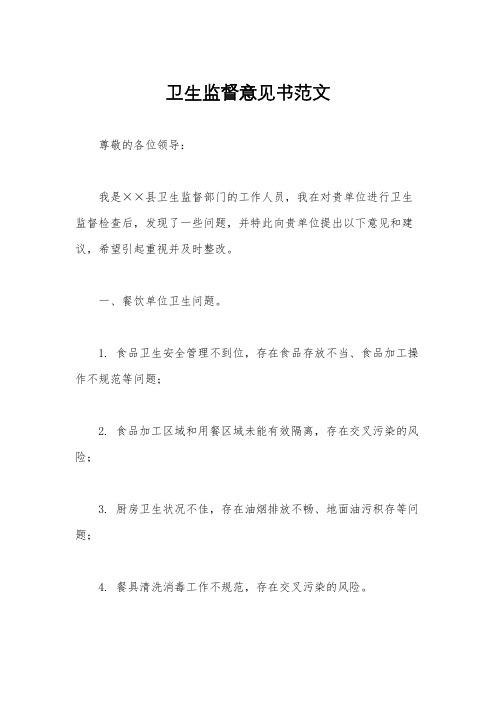 卫生监督意见书范文

尊敬的各位领导：

我是××县卫生监督部门的工作人员，我在对贵单位进行卫生监督检查后，发现了一些问题，并特此向贵单位提出以下意见和建议，希望引起重视并及时整改。

一、餐饮单位卫生问题。

1. 食品卫生安全管理不到位，存在食品存放不当、食品加工操作不规范等问题；

2. 食品加工区域和用餐区域未能有效隔离，存在交叉污染的风险；

3. 厨房卫生状况不佳，存在油烟排放不畅、地面油污积存等问题；

4. 餐具清洗消毒工作不规范，存在交叉污染的风险。